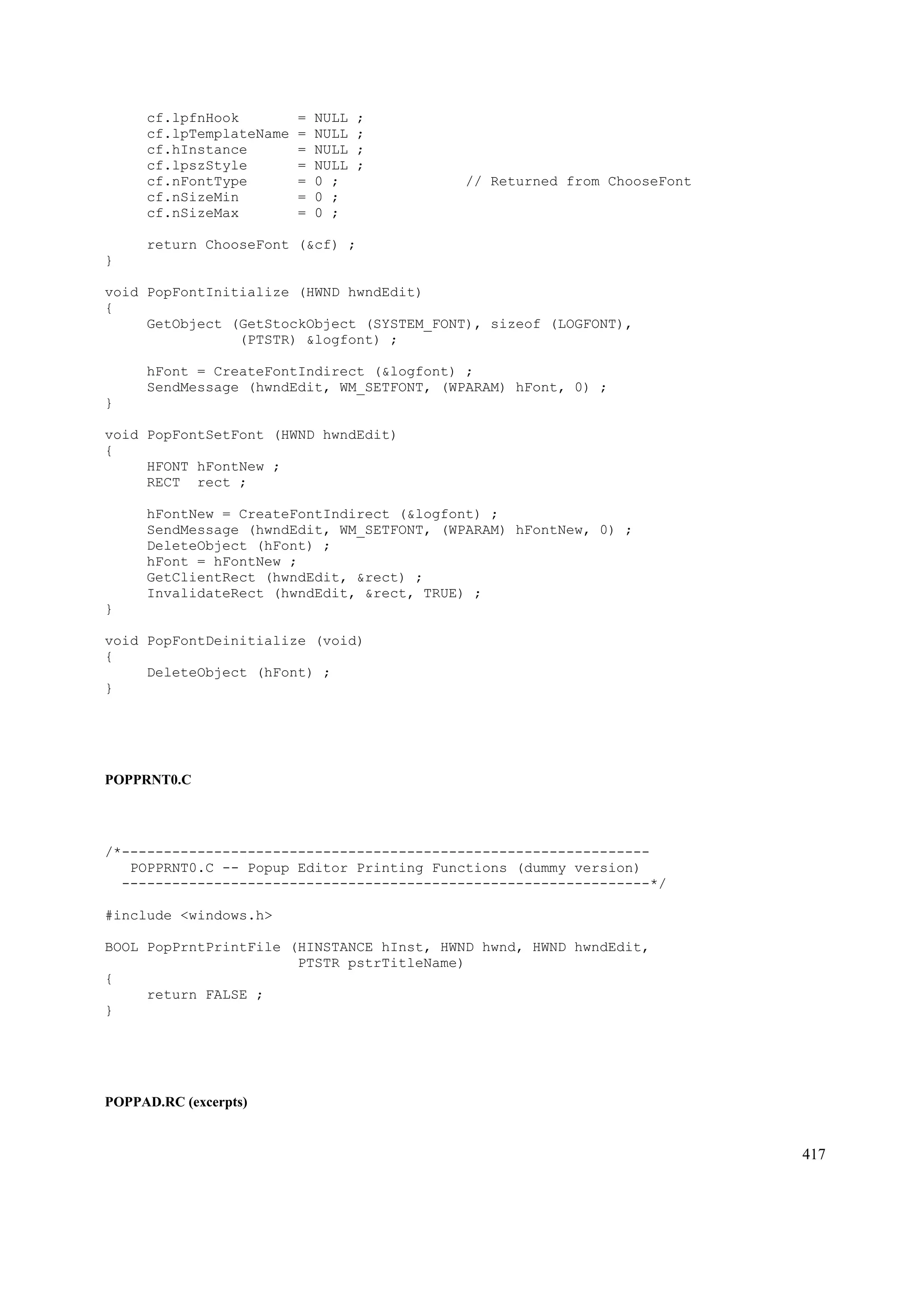 cf.lpfnHook       = NULL ;
     cf.lpTemplateName = NULL ;
     cf.hInstance      = NULL ;
     cf.lpszStyle      = NULL ;
     cf.nFontType      = 0 ;               // Returned from ChooseFont
     cf.nSizeMin       = 0 ;
     cf.nSizeMax       = 0 ;

     return ChooseFont (&cf) ;
}

void PopFontInitialize (HWND hwndEdit)
{
     GetObject (GetStockObject (SYSTEM_FONT), sizeof (LOGFONT),
                (PTSTR) &logfont) ;

     hFont = CreateFontIndirect (&logfont) ;
     SendMessage (hwndEdit, WM_SETFONT, (WPARAM) hFont, 0) ;
}

void PopFontSetFont (HWND hwndEdit)
{
     HFONT hFontNew ;
     RECT  rect ;

     hFontNew = CreateFontIndirect (&logfont) ;
     SendMessage (hwndEdit, WM_SETFONT, (WPARAM) hFontNew, 0) ;
     DeleteObject (hFont) ;
     hFont = hFontNew ;
     GetClientRect (hwndEdit, &rect) ;
     InvalidateRect (hwndEdit, &rect, TRUE) ;
}

void PopFontDeinitialize (void)
{
     DeleteObject (hFont) ;
}

POPPRNT0.C

/*---------------------------------------------------------------
   POPPRNT0.C -- Popup Editor Printing Functions (dummy version)
  ---------------------------------------------------------------*/

#include <windows.h>

BOOL PopPrntPrintFile (HINSTANCE hInst, HWND hwnd, HWND hwndEdit,
                       PTSTR pstrTitleName)
{
     return FALSE ;
}

POPPAD.RC (excerpts)

417